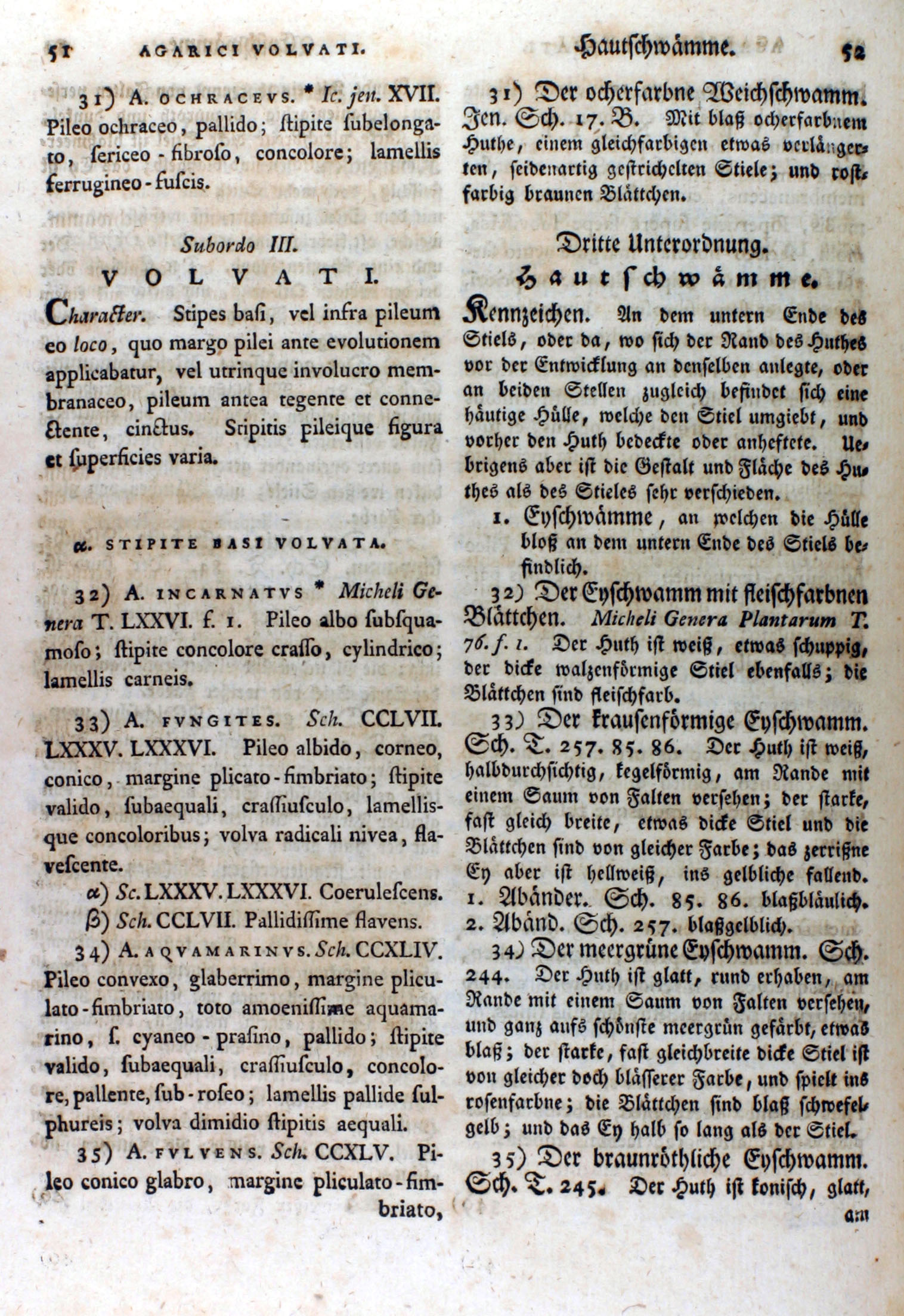 51 AGARICI VOLVATI.

31) A. OCHRACEVS. * Ic. jen. XVII. Pileo ochraceo, pallido; ſtipite ſubelongato, ſericeo-fibroſo, concolore; lamellis ferrugineo-fuſcis.

Subordo III.

VOLVATI.

Character. Stipes baſi, vel infra pileum eo loco, quo margo pilei ante evolutionem applicabatur, vel utrinque involucro membranaceo, pileum antea tegente et connectente, cinctus. Stipitis pileique figura et ſuperficies varia.

α. STIPITE BASI VOLVATA.

32) A. INCARNATVS * Micheli Genera T. LXXVI. f. 1. Pileo albo ſubſquamoſo; ſtipite concolore craſſo, cylindrico; lamellis carneis.

33) A. FVNGITES. Sch. CCLVII. LXXXV. LXXXVI. Pileo albido, corneo, conico, margine plicato-fimbriato; ſtipite valido, ſubaequali, craſſiuſculo, lamellisque concoloribus; volva radicali nivea, flaveſcente.

α) Sc. LXXXV. LXXXVI. Coeruleſcens.

β) Sch. CCLVII. Pallidiſſime flavens.

34) A. AQVAMARINVS. Sch. CCXLIV. Pileo convexo, glaberrimo, margine pliculato-fimbriato, toto amoeniſſime aquamarino, ſ. cyaneo-praſino, pallido; ſtipite valido, ſubaequali, craſſiuſculo, concolore, pallente, ſub-roſeo; lamellis pallide ſulphureis; volva dimidio ſtipitis aequali.

35) A. FVLVENS. Sch. CCXLV. Pileo conico glabro, margine pliculato-fimbriato,

Hautſchwämme. 52

31) Der ocherfarbne Weichſchwamm. Jen. Sch. 17. B. Mit blaß ocherfarbnem Huthe, einem gleichfarbigen etwas verlängerten, ſeidenartig geſtrichelten Stiele; und roſtfarbig braunen Blättchen.

Dritte Unterordnung.

Hautſchwämme.

Kennzeichen. An dem untern Ende des Stiels, oder da, wo ſich der Rand des Huthes vor der Entwicklung an denſelben anlegte, oder an beiden Stellen zugleich befindet ſich eine häutige Hülle, welche den Stiel umgiebt, und vorher den Huth bedeckte oder anheftete. Uebrigens aber iſt die Geſtalt und Fläche des Huthes als des Stieles ſehr verſchieden.

1. Eyſchwämme, an welchen die Hülle bloß an dem untern Ende des Stiels befindlich.

32) Der Eyſchwamm mit fleiſchfarbnen Blättchen. Micheli Genera Plantarum T. 76. f. 1. Der Huth iſt weiß, etwas ſchuppig, der dicke walzenförmige Stiel ebenfalls; die Blättchen ſind fleiſchfarb.

33) Der krauſenförmige Eyſchwamm. Sch. T. 257. 85. 86. Der Huth iſt weiß, halbdurchſichtig, kegelförmig, am Rande mit einem Saum von Falten verſehen; der ſtarke, faſt gleich breite, etwas dicke Stiel und die Blättchen ſind von gleicher Farbe; das zerrißne Ey aber iſt hellweiß, ins gelbliche fallend. 1. Abänder. Sch. 85. 86. blaßbläulich. 2. Abänd. Sch. 257. blaßgelblich.

34) Der meergrüne Eyſchwamm. Sch. 244. Der Huth iſt glatt, rund erhaben, am Rande mit einem Saum von Falten verſehen, und ganz aufs ſchönſte meergrün gefärbt, etwas blaß; der ſtarke, faſt gleichbreite dicke Stiel iſt von gleicher doch bläſſerer Farbe, und ſpielt ins roſenfarbne; die Blättchen ſind blaß ſchwefelgelb; und das Ey halb ſo lang als der Stiel.

35) Der braunröthliche Eyſchwamm. Sch. T. 245. Der Huth iſt koniſch, glatt, am